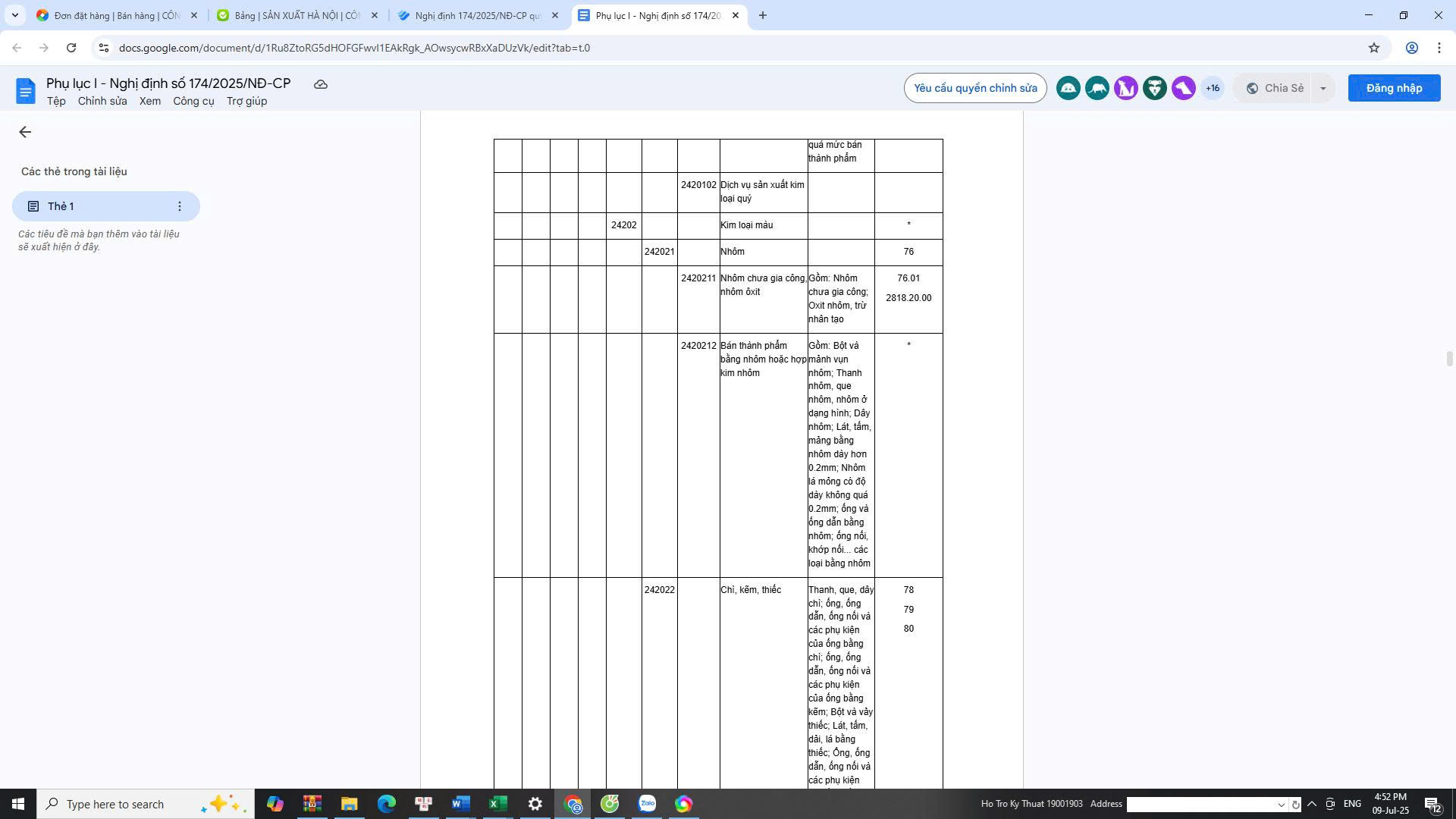 Đơn đặt hàng | Bán hàng | CÔN
Bảng | SẢN XUẤT HÀ NỘI | CÔN
Nghị định 174/2025/NĐ-CP qu
Phụ lục I - Nghị định số 174/20

docs.google.com/document/d/1Ru8ZtoRG5dHOFGFwvI1EAkRgk_AOwsycwRBxXaDUzVk/edit?tab=t.0

Phụ lục I - Nghị định số 174/2025/NĐ-CP
Tệp Chỉnh sửa Xem Công cụ Trợ giúp
Yêu cầu quyền chỉnh sửa
+16
Chia Sẻ
Đăng nhập

Các thẻ trong tài liệu
Thẻ 1
Các tiêu đề mà bạn thêm vào tài liệu sẽ xuất hiện ở đây.

| | | | | | | | | | |
|---|---|---|---|---|---|---|---|---|---|
| | | | | | | | | quá mức bán thành phẩm | |
| | | | | | | 2420102 | Dịch vụ sản xuất kim loại quý | | |
| | | | | 24202 | | | Kim loại màu | | * |
| | | | | | 242021 | | Nhôm | | 76 |
| | | | | | | 2420211 | Nhôm chưa gia công, nhôm ôxit | Gồm: Nhôm chưa gia công; Oxit nhôm, trừ nhân tạo | 76.01 2818.20.00 |
| | | | | | | 2420212 | Bán thành phẩm bằng nhôm hoặc hợp kim nhôm | Gồm: Bột và mảnh vụn nhôm; Thanh nhôm, que nhôm, nhôm ở dạng hình; Dây nhôm; Lát, tấm, mảng bằng nhôm dày hơn 0.2mm; Nhôm lá mỏng có độ dày không quá 0.2mm; ống và ống dẫn bằng nhôm; ống nối, khớp nối... các loại bằng nhôm | * |
| | | | | | 242022 | | Chì, kẽm, thiếc | Thanh, que, dây chì; ống, ống dẫn, ống nối và các phụ kiện của ống bằng chì; ống, ống dẫn, ống nối và các phụ kiện của ống bằng kẽm; Bột và vảy thiếc; Lát, tấm, dải, lá bằng thiếc; Ống, ống dẫn, ống nối và các phụ kiện | 78 79 80 |

Type here to search
Ho Tro Ky Thuat 19001903 Address
ENG 4:52 PM 09-Jul-25
12